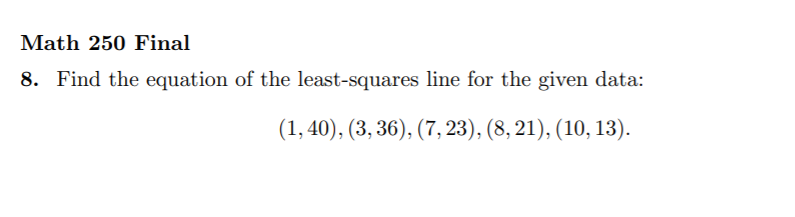 Math 250 Final

8. Find the equation of the least-squares line for the given data:

$(1, 40), (3, 36), (7, 23), (8, 21), (10, 13).$